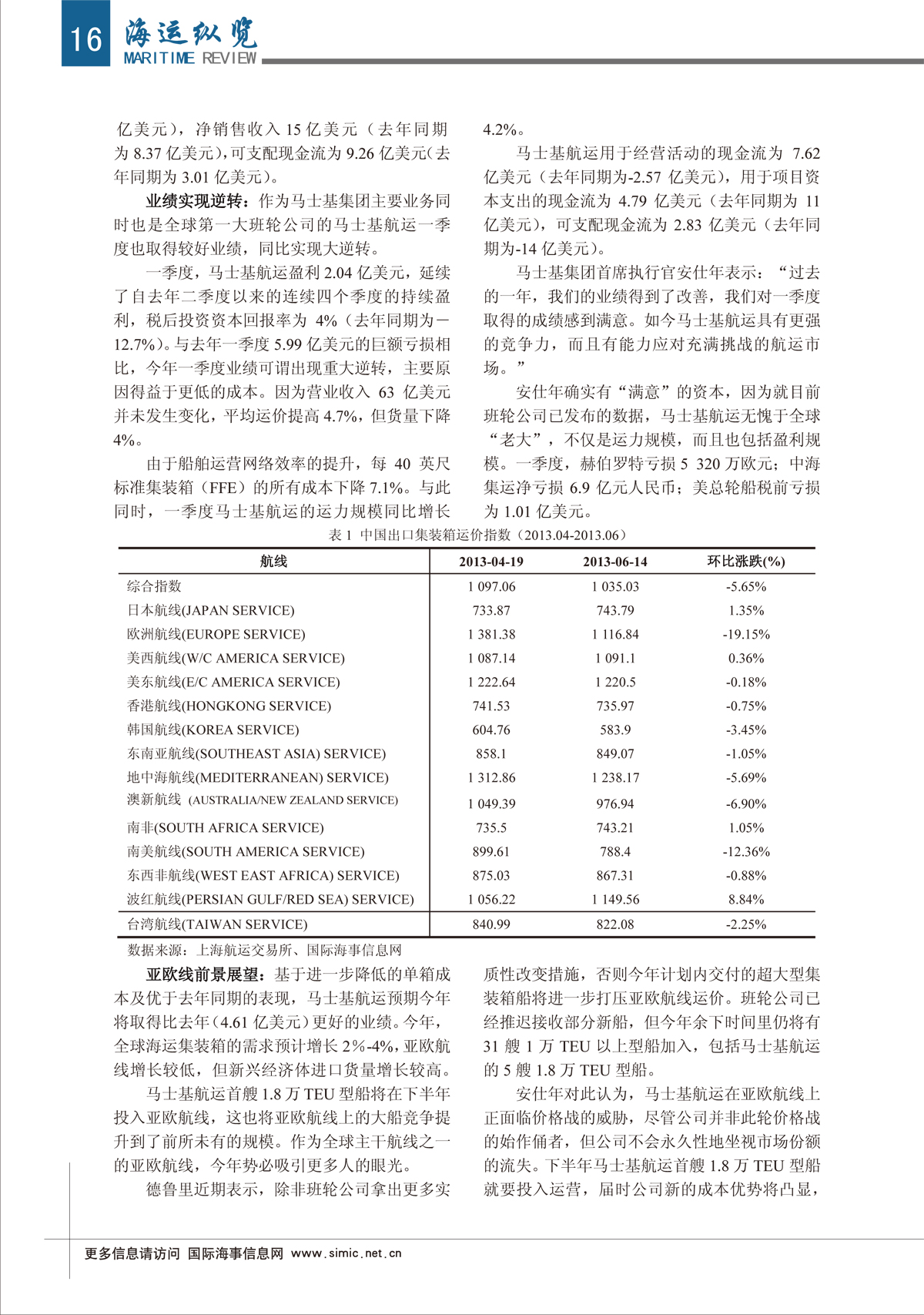 16 海运纵览
MARITIME REVIEW

亿美元），净销售收入 15 亿美元（去年同期为 8.37 亿美元），可支配现金流为 9.26 亿美元（去年同期为 3.01 亿美元）。

业绩实现逆转：作为马士基集团主要业务同时也是全球第一大班轮公司的马士基航运一季度也取得较好业绩，同比实现大逆转。

一季度，马士基航运盈利 2.04 亿美元，延续了自去年二季度以来的连续四个季度的持续盈利，税后投资资本回报率为 4%（去年同期为－12.7%）。与去年一季度 5.99 亿美元的巨额亏损相比，今年一季度业绩可谓出现重大逆转，主要原因得益于更低的成本。因为营业收入 63 亿美元并未发生变化，平均运价提高 4.7%，但货量下降 4%。

由于船舶运营网络效率的提升，每 40 英尺标准集装箱（FFE）的所有成本下降 7.1%。与此同时，一季度马士基航运的运力规模同比增长 4.2%。

马士基航运用于经营活动的现金流为 7.62 亿美元（去年同期为-2.57 亿美元），用于项目资本支出的现金流为 4.79 亿美元（去年同期为 11 亿美元），可支配现金流为 2.83 亿美元（去年同期为-14 亿美元）。

马士基集团首席执行官安仕年表示：“过去的一年，我们的业绩得到了改善，我们对一季度取得的成绩感到满意。如今马士基航运具有更强的竞争力，而且有能力应对充满挑战的航运市场。”

安仕年确实有“满意”的资本，因为就目前班轮公司已发布的数据，马士基航运无愧于全球“老大”，不仅是运力规模，而且也包括盈利规模。一季度，赫伯罗特亏损 5 320 万欧元；中海集运净亏损 6.9 亿元人民币；美总轮船税前亏损为 1.01 亿美元。

表 1 中国出口集装箱运价指数（2013.04-2013.06）

| 航线 | 2013-04-19 | 2013-06-14 | 环比涨跌(%) |
|---|---|---|---|
| 综合指数 | 1 097.06 | 1 035.03 | -5.65% |
| 日本航线(JAPAN SERVICE) | 733.87 | 743.79 | 1.35% |
| 欧洲航线(EUROPE SERVICE) | 1 381.38 | 1 116.84 | -19.15% |
| 美西航线(W/C AMERICA SERVICE) | 1 087.14 | 1 091.1 | 0.36% |
| 美东航线(E/C AMERICA SERVICE) | 1 222.64 | 1 220.5 | -0.18% |
| 香港航线(HONGKONG SERVICE) | 741.53 | 735.97 | -0.75% |
| 韩国航线(KOREA SERVICE) | 604.76 | 583.9 | -3.45% |
| 东南亚航线(SOUTHEAST ASIA) SERVICE) | 858.1 | 849.07 | -1.05% |
| 地中海航线(MEDITERRANEAN) SERVICE) | 1 312.86 | 1 238.17 | -5.69% |
| 澳新航线 (AUSTRALIA/NEW ZEALAND SERVICE) | 1 049.39 | 976.94 | -6.90% |
| 南非(SOUTH AFRICA SERVICE) | 735.5 | 743.21 | 1.05% |
| 南美航线(SOUTH AMERICA SERVICE) | 899.61 | 788.4 | -12.36% |
| 东西非航线(WEST EAST AFRICA) SERVICE) | 875.03 | 867.31 | -0.88% |
| 波红航线(PERSIAN GULF/RED SEA) SERVICE) | 1 056.22 | 1 149.56 | 8.84% |
| 台湾航线(TAIWAN SERVICE) | 840.99 | 822.08 | -2.25% |

数据来源：上海航运交易所、国际海事信息网

亚欧线前景展望：基于进一步降低的单箱成本及优于去年同期的表现，马士基航运预期今年将取得比去年（4.61 亿美元）更好的业绩。今年，全球海运集装箱的需求预计增长 2%-4%，亚欧航线增长较低，但新兴经济体进口货量增长较高。

马士基航运首艘 1.8 万 TEU 型船将在下半年投入亚欧航线，这也将亚欧航线上的大船竞争提升到了前所未有的规模。作为全球主干航线之一的亚欧航线，今年势必吸引更多人的眼光。

德鲁里近期表示，除非班轮公司拿出更多实质性改变措施，否则今年计划内交付的超大型集装箱船将进一步打压亚欧航线运价。班轮公司已经推迟接收部分新船，但今年余下时间里仍将有 31 艘 1 万 TEU 以上型船加入，包括马士基航运的 5 艘 1.8 万 TEU 型船。

安仕年对此认为，马士基航运在亚欧航线上正面临价格战的威胁，尽管公司并非此轮价格战的始作俑者，但公司不会永久性地坐视市场份额的流失。下半年马士基航运首艘 1.8 万 TEU 型船就要投入运营，届时公司新的成本优势将凸显，

更多信息请访问 国际海事信息网 www.simic.net.cn